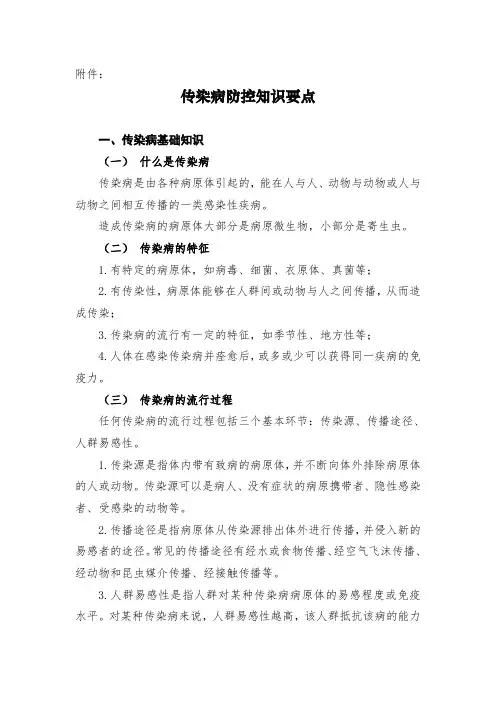 附件：

传染病防控知识要点

一、传染病基础知识

（一） 什么是传染病

传染病是由各种病原体引起的，能在人与人、动物与动物或人与动物之间相互传播的一类感染性疾病。

造成传染病的病原体大部分是病原微生物，小部分是寄生虫。

（二） 传染病的特征

1. 有特定的病原体，如病毒、细菌、衣原体、真菌等；

2. 有传染性，病原体能够在人群间或动物与人之间传播，从而造成传染；

3. 传染病的流行有一定的特征，如季节性、地方性等；

4. 人体在感染传染病并痊愈后，或多或少可以获得同一疾病的免疫力。

（三） 传染病的流行过程

任何传染病的流行过程包括三个基本环节：传染源、传播途径、人群易感性。

1. 传染源是指体内带有致病的病原体，并不断向体外排除病原体的人或动物。传染源可以是病人、没有症状的病原携带者、隐性感染者、受感染的动物等。

2. 传播途径是指病原体从传染源排出体外进行传播，并侵入新的易感者的途径。常见的传播途径有经水或食物传播、经空气飞沫传播、经动物和昆虫媒介传播、经接触传播等。

3. 人群易感性是指人群对某种传染病病原体的易感程度或免疫水平。对某种传染病来说，人群易感性越高，该人群抵抗该病的能力